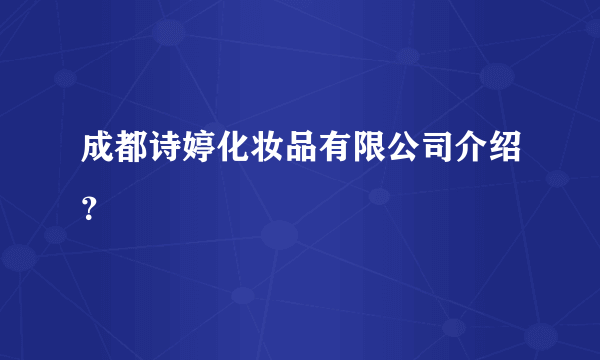 成都诗婷化妆品有限公司介绍？